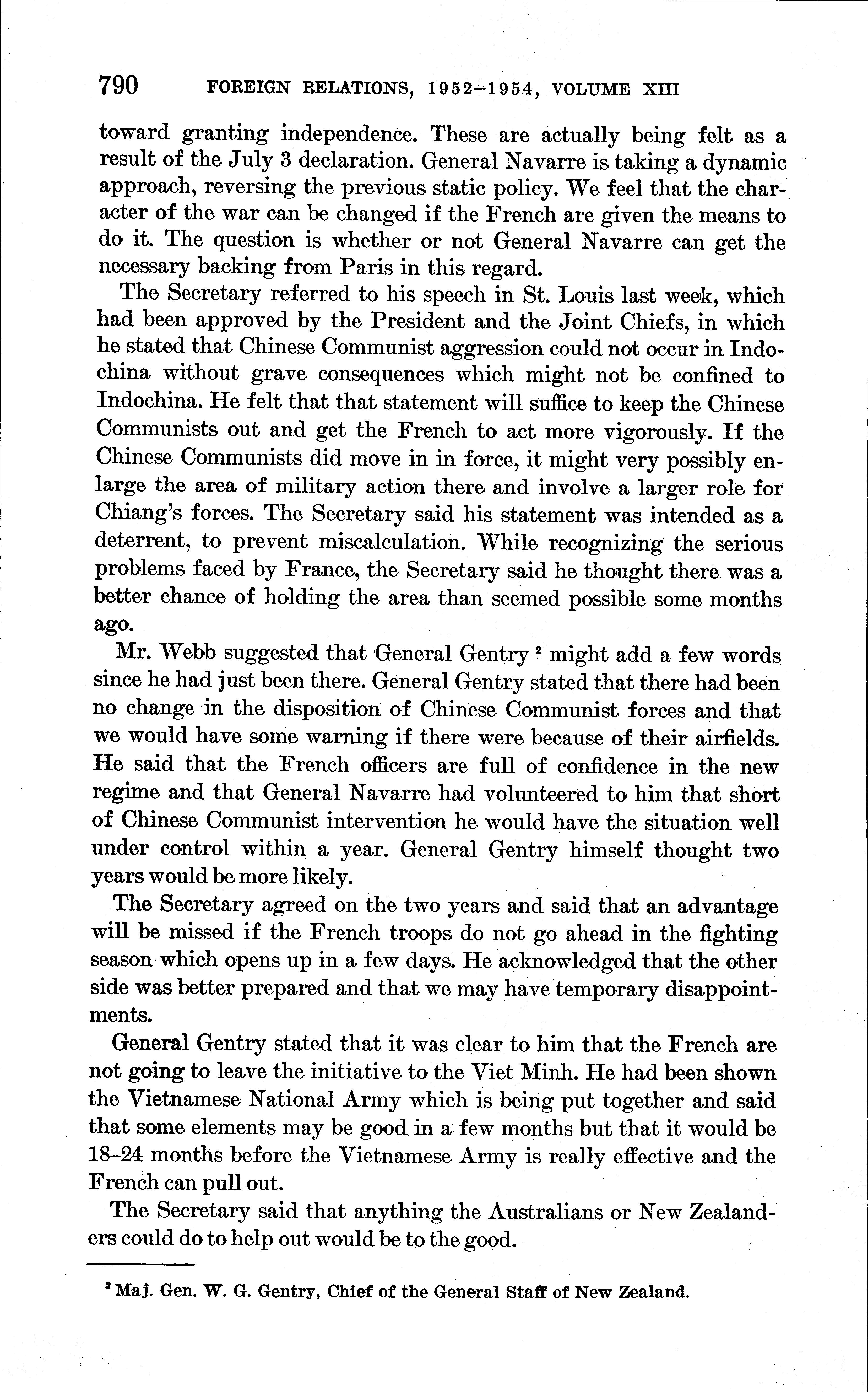 790 FOREIGN RELATIONS, 1952–1954, VOLUME XIII

toward granting independence. These are actually being felt as a result of the July 3 declaration. General Navarre is taking a dynamic approach, reversing the previous static policy. We feel that the character of the war can be changed if the French are given the means to do it. The question is whether or not General Navarre can get the necessary backing from Paris in this regard.

The Secretary referred to his speech in St. Louis last week, which had been approved by the President and the Joint Chiefs, in which he stated that Chinese Communist aggression could not occur in Indochina without grave consequences which might not be confined to Indochina. He felt that that statement will suffice to keep the Chinese Communists out and get the French to act more vigorously. If the Chinese Communists did move in in force, it might very possibly enlarge the area of military action there and involve a larger role for Chiang's forces. The Secretary said his statement was intended as a deterrent, to prevent miscalculation. While recognizing the serious problems faced by France, the Secretary said he thought there was a better chance of holding the area than seemed possible some months ago.

Mr. Webb suggested that General Gentry $^2$ might add a few words since he had just been there. General Gentry stated that there had been no change in the disposition of Chinese Communist forces and that we would have some warning if there were because of their airfields. He said that the French officers are full of confidence in the new regime and that General Navarre had volunteered to him that short of Chinese Communist intervention he would have the situation well under control within a year. General Gentry himself thought two years would be more likely.

The Secretary agreed on the two years and said that an advantage will be missed if the French troops do not go ahead in the fighting season which opens up in a few days. He acknowledged that the other side was better prepared and that we may have temporary disappointments.

General Gentry stated that it was clear to him that the French are not going to leave the initiative to the Viet Minh. He had been shown the Vietnamese National Army which is being put together and said that some elements may be good in a few months but that it would be 18–24 months before the Vietnamese Army is really effective and the French can pull out.

The Secretary said that anything the Australians or New Zealanders could do to help out would be to the good.

$^2$ Maj. Gen. W. G. Gentry, Chief of the General Staff of New Zealand.